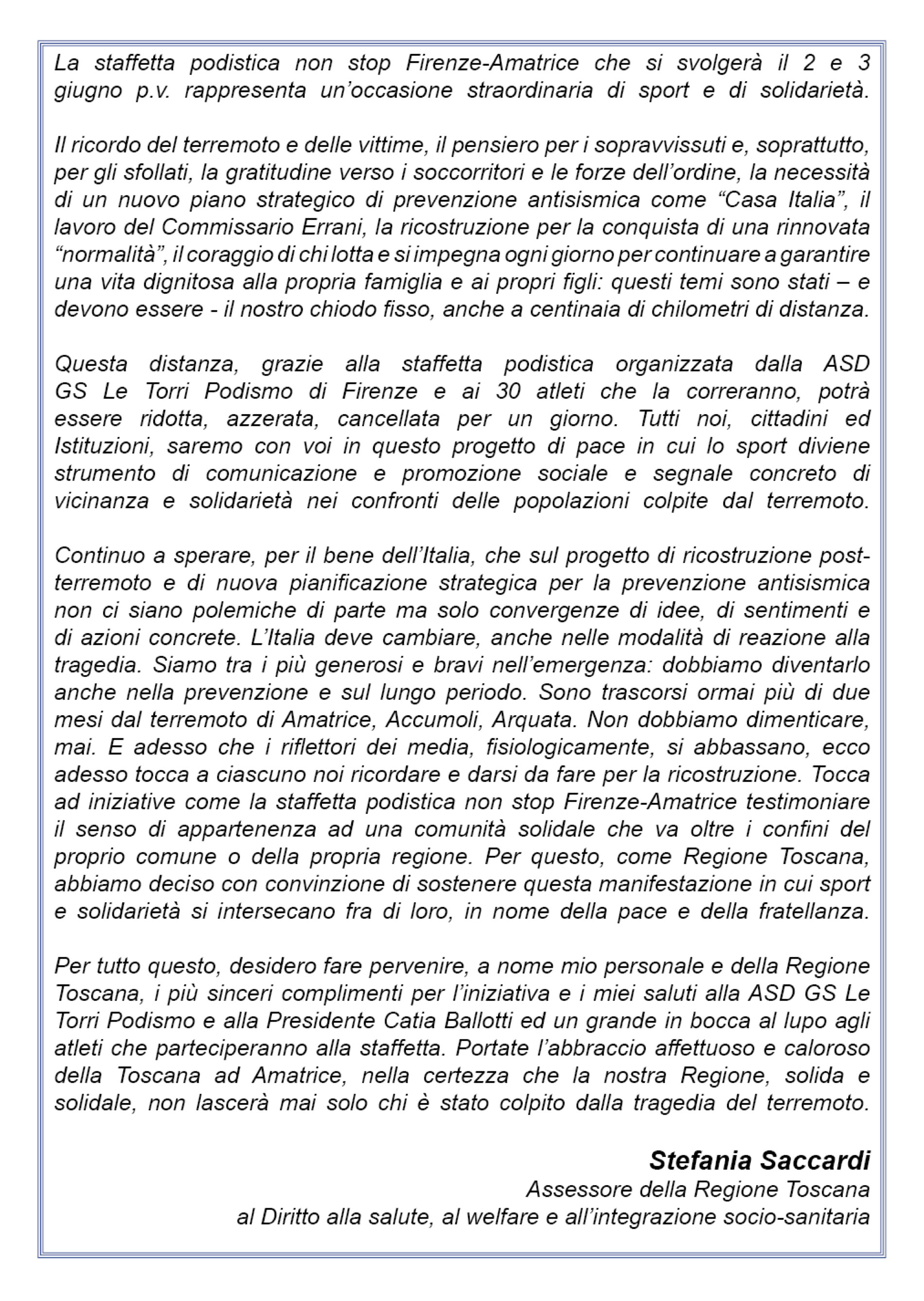 La staffetta podistica non stop Firenze-Amatrice che si svolgerà il 2 e 3 giugno p.v. rappresenta un'occasione straordinaria di sport e di solidarietà.

Il ricordo del terremoto e delle vittime, il pensiero per i sopravvissuti e, soprattutto, per gli sfollati, la gratitudine verso i soccorritori e le forze dell'ordine, la necessità di un nuovo piano strategico di prevenzione antisismica come "Casa Italia", il lavoro del Commissario Errani, la ricostruzione per la conquista di una rinnovata "normalità", il coraggio di chi lotta e si impegna ogni giorno per continuare a garantire una vita dignitosa alla propria famiglia e ai propri figli: questi temi sono stati – e devono essere - il nostro chiodo fisso, anche a centinaia di chilometri di distanza.

Questa distanza, grazie alla staffetta podistica organizzata dalla ASD GS Le Torri Podismo di Firenze e ai 30 atleti che la correranno, potrà essere ridotta, azzerata, cancellata per un giorno. Tutti noi, cittadini ed Istituzioni, saremo con voi in questo progetto di pace in cui lo sport diviene strumento di comunicazione e promozione sociale e segnale concreto di vicinanza e solidarietà nei confronti delle popolazioni colpite dal terremoto.

Continuo a sperare, per il bene dell'Italia, che sul progetto di ricostruzione post-terremoto e di nuova pianificazione strategica per la prevenzione antisismica non ci siano polemiche di parte ma solo convergenze di idee, di sentimenti e di azioni concrete. L'Italia deve cambiare, anche nelle modalità di reazione alla tragedia. Siamo tra i più generosi e bravi nell'emergenza: dobbiamo diventarlo anche nella prevenzione e sul lungo periodo. Sono trascorsi ormai più di due mesi dal terremoto di Amatrice, Accumoli, Arquata. Non dobbiamo dimenticare, mai. E adesso che i riflettori dei media, fisiologicamente, si abbassano, ecco adesso tocca a ciascuno noi ricordare e darsi da fare per la ricostruzione. Tocca ad iniziative come la staffetta podistica non stop Firenze-Amatrice testimoniare il senso di appartenenza ad una comunità solidale che va oltre i confini del proprio comune o della propria regione. Per questo, come Regione Toscana, abbiamo deciso con convinzione di sostenere questa manifestazione in cui sport e solidarietà si intersecano fra di loro, in nome della pace e della fratellanza.

Per tutto questo, desidero fare pervenire, a nome mio personale e della Regione Toscana, i più sinceri complimenti per l'iniziativa e i miei saluti alla ASD GS Le Torri Podismo e alla Presidente Catia Ballotti ed un grande in bocca al lupo agli atleti che parteciperanno alla staffetta. Portate l'abbraccio affettuoso e caloroso della Toscana ad Amatrice, nella certezza che la nostra Regione, solida e solidale, non lascerà mai solo chi è stato colpito dalla tragedia del terremoto.

Stefania Saccardi
Assessore della Regione Toscana
al Diritto alla salute, al welfare e all'integrazione socio-sanitaria